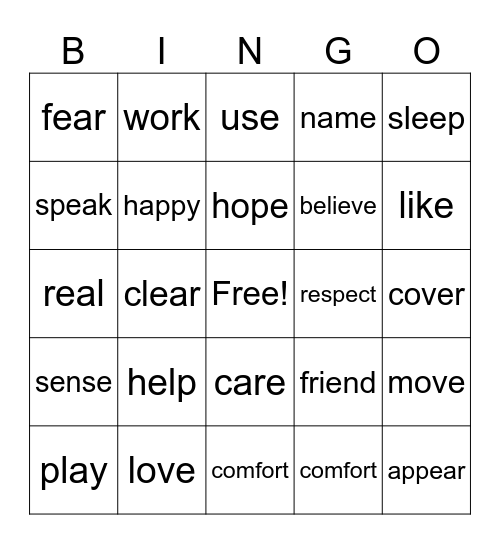 | B | I | N | G | O |
|---|---|---|---|---|
| fear | work | use | name | sleep |
| speak | happy | hope | believe | like |
| real | clear | Free! | respect | cover |
| sense | help | care | friend | move |
| play | love | comfort | comfort | appear |